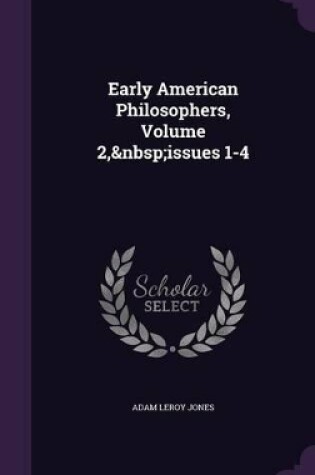 Early American Philosophers, Volume 2,&nbsp;issues 1-4

Scholar SELECT

ADAM LEROY JONES